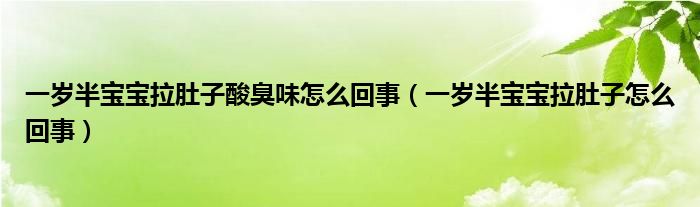 一岁半宝宝拉肚子酸臭味怎么回事（一岁半宝宝拉肚子怎么回事）